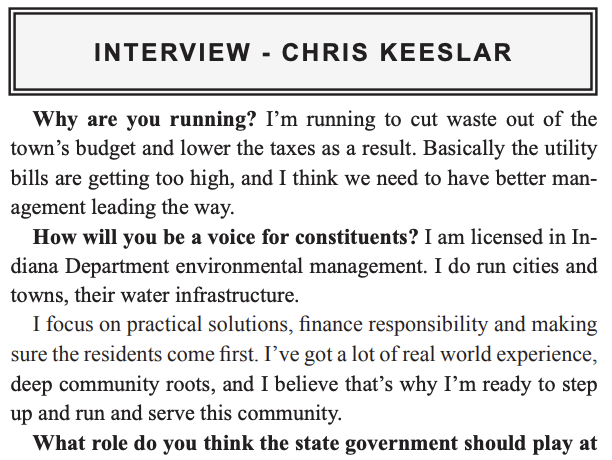 INTERVIEW - CHRIS KEESLAR

Why are you running? I'm running to cut waste out of the town's budget and lower the taxes as a result. Basically the utility bills are getting too high, and I think we need to have better management leading the way.

How will you be a voice for constituents? I am licensed in Indiana Department environmental management. I do run cities and towns, their water infrastructure.

I focus on practical solutions, finance responsibility and making sure the residents come first. I've got a lot of real world experience, deep community roots, and I believe that's why I'm ready to step up and run and serve this community.

What role do you think the state government should play at